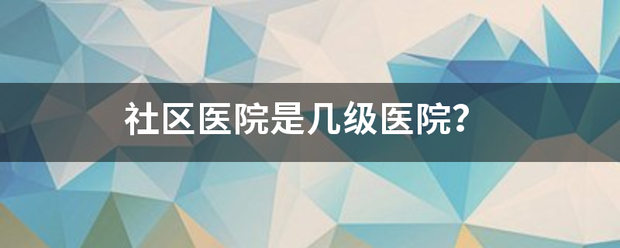 社区医院是几级医院?